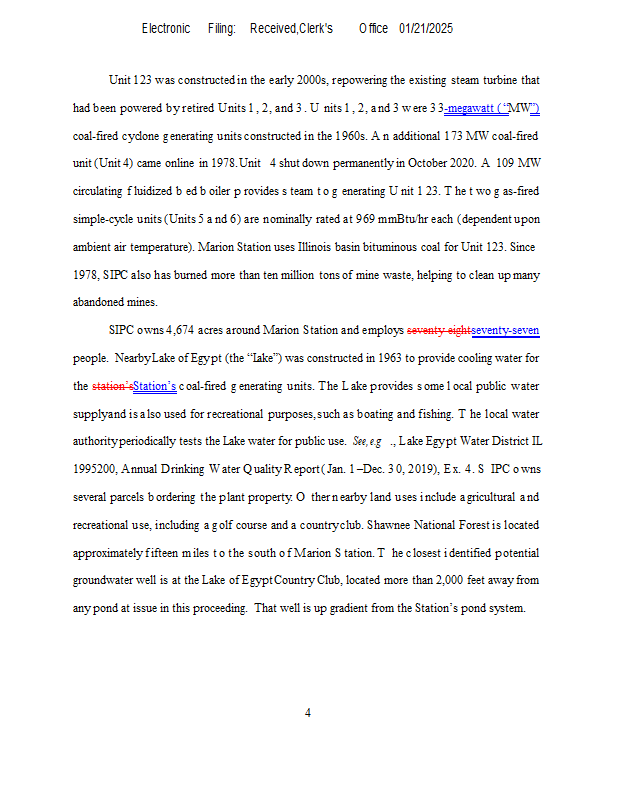 Electronic Filing: Received,Clerk's Office 01/21/2025

Unit 123 was constructed in the early 2000s, repowering the existing steam turbine that had been powered by retired Units 1, 2, and 3. Units 1, 2, and 3 were 33-megawatt ("MW") coal-fired cyclone generating units constructed in the 1960s. An additional 173 MW coal-fired unit (Unit 4) came online in 1978. Unit 4 shut down permanently in October 2020. A 109 MW circulating fluidized bed boiler provides steam to generating Unit 123. The two gas-fired simple-cycle units (Units 5 and 6) are nominally rated at 969 mmBtu/hr each (dependent upon ambient air temperature). Marion Station uses Illinois basin bituminous coal for Unit 123. Since 1978, SIPC also has burned more than ten million tons of mine waste, helping to clean up many abandoned mines.

SIPC owns 4,674 acres around Marion Station and employs seventy-eightseventy-seven people. Nearby Lake of Egypt (the "Lake") was constructed in 1963 to provide cooling water for the station'sStation's coal-fired generating units. The Lake provides some local public water supply and is also used for recreational purposes, such as boating and fishing. The local water authority periodically tests the Lake water for public use. See, e.g., Lake Egypt Water District IL 1995200, Annual Drinking Water Quality Report (Jan. 1–Dec. 30, 2019), Ex. 4. SIPC owns several parcels bordering the plant property. Other nearby land uses include agricultural and recreational use, including a golf course and a country club. Shawnee National Forest is located approximately fifteen miles to the south of Marion Station. The closest identified potential groundwater well is at the Lake of Egypt Country Club, located more than 2,000 feet away from any pond at issue in this proceeding. That well is up gradient from the Station's pond system.

4